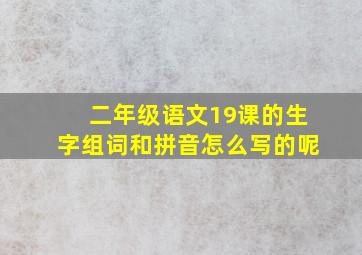 二年级语文19课的生字组词和拼音怎么写的呢